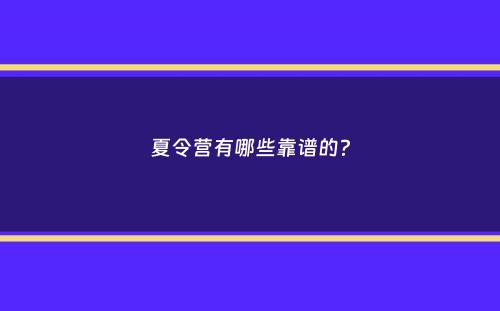 夏令营有哪些靠谱的?